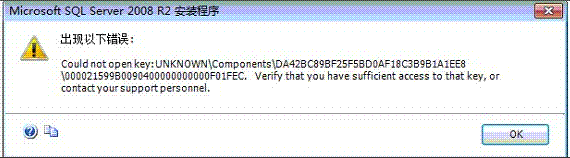 Microsoft SQL Server 2008 R2 安装程序

出现以下错误：

Could not open key: UNKNOWN\Components\DA42BC89BF25F5BD0AF18C3B9B1A1EE8\000021599B0090400000000000F01FEC. Verify that you have sufficient access to that key, or contact your support personnel.

OK